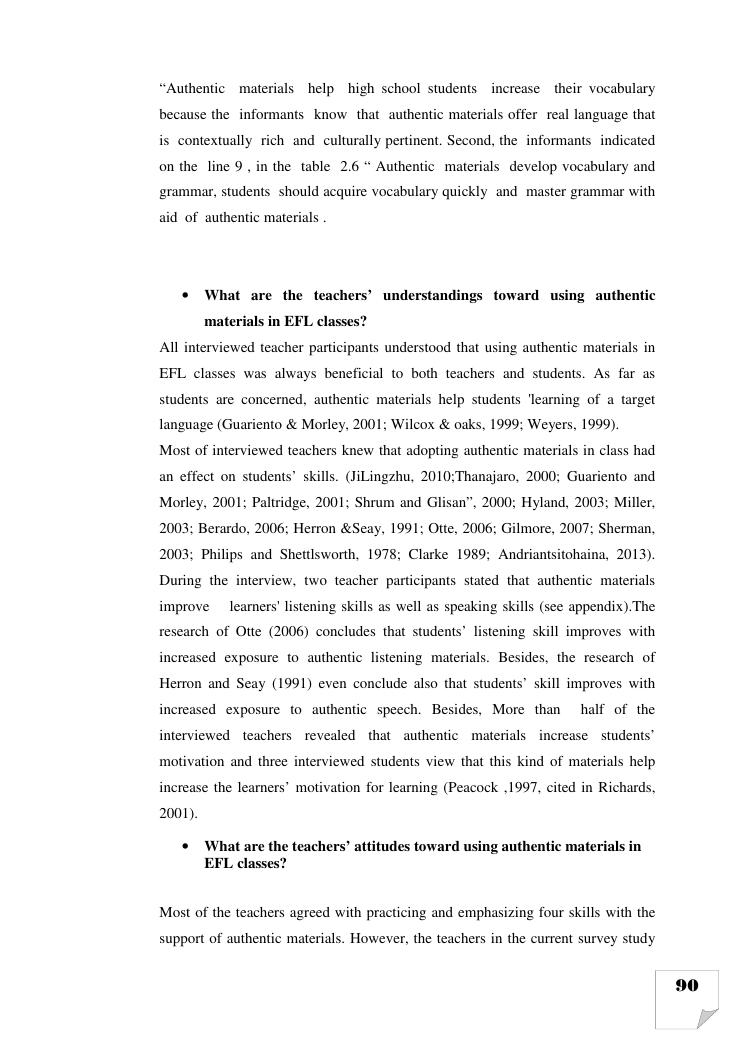 “Authentic materials help high school students increase their vocabulary because the informants know that authentic materials offer real language that is contextually rich and culturally pertinent. Second, the informants indicated on the line 9 , in the table 2.6 “ Authentic materials develop vocabulary and grammar, students should acquire vocabulary quickly and master grammar with aid of authentic materials .

• What are the teachers’ understandings toward using authentic materials in EFL classes?

All interviewed teacher participants understood that using authentic materials in EFL classes was always beneficial to both teachers and students. As far as students are concerned, authentic materials help students 'learning of a target language (Guariento & Morley, 2001; Wilcox & oaks, 1999; Weyers, 1999).

Most of interviewed teachers knew that adopting authentic materials in class had an effect on students’ skills. (JiLingzhu, 2010;Thanajaro, 2000; Guariento and Morley, 2001; Paltridge, 2001; Shrum and Glisan”, 2000; Hyland, 2003; Miller, 2003; Berardo, 2006; Herron &Seay, 1991; Otte, 2006; Gilmore, 2007; Sherman, 2003; Philips and Shettlsworth, 1978; Clarke 1989; Andriantsitohaina, 2013). During the interview, two teacher participants stated that authentic materials improve learners' listening skills as well as speaking skills (see appendix).The research of Otte (2006) concludes that students’ listening skill improves with increased exposure to authentic listening materials. Besides, the research of Herron and Seay (1991) even conclude also that students’ skill improves with increased exposure to authentic speech. Besides, More than half of the interviewed teachers revealed that authentic materials increase students’ motivation and three interviewed students view that this kind of materials help increase the learners’ motivation for learning (Peacock ,1997, cited in Richards, 2001).

• What are the teachers’ attitudes toward using authentic materials in EFL classes?

Most of the teachers agreed with practicing and emphasizing four skills with the support of authentic materials. However, the teachers in the current survey study

90